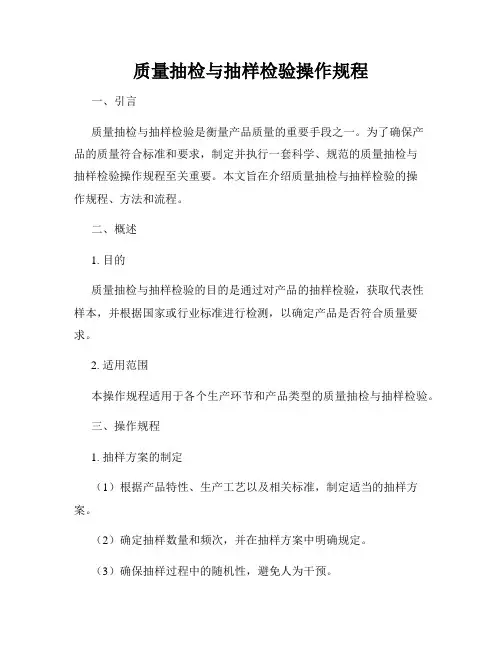 质量抽检与抽样检验操作规程

一、引言

质量抽检与抽样检验是衡量产品质量的重要手段之一。为了确保产品的质量符合标准和要求，制定并执行一套科学、规范的质量抽检与抽样检验操作规程至关重要。本文旨在介绍质量抽检与抽样检验的操作规程、方法和流程。

二、概述

1. 目的

质量抽检与抽样检验的目的是通过对产品的抽样检验，获取代表性样本，并根据国家或行业标准进行检测，以确定产品是否符合质量要求。

2. 适用范围

本操作规程适用于各个生产环节和产品类型的质量抽检与抽样检验。

三、操作规程

1. 抽样方案的制定

（1）根据产品特性、生产工艺以及相关标准，制定适当的抽样方案。

（2）确定抽样数量和频次，并在抽样方案中明确规定。

（3）确保抽样过程中的随机性，避免人为干预。